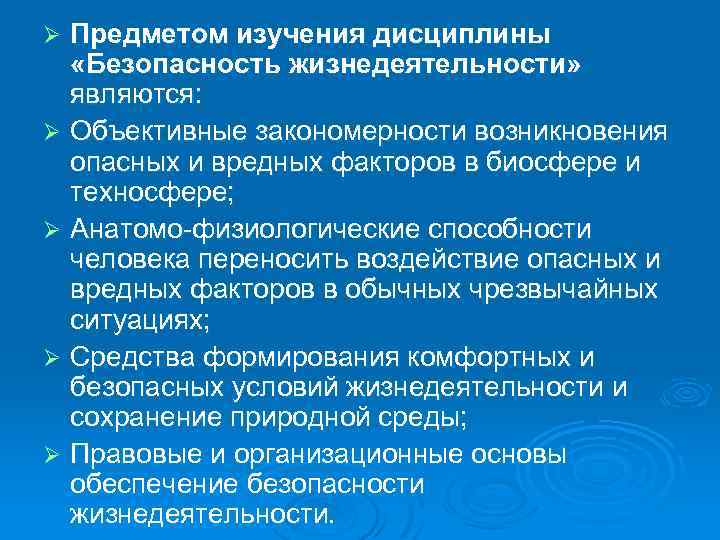 ➢ Предметом изучения дисциплины «Безопасность жизнедеятельности» являются:

➢ Объективные закономерности возникновения опасных и вредных факторов в биосфере и техносфере;

➢ Анатомо-физиологические способности человека переносить воздействие опасных и вредных факторов в обычных чрезвычайных ситуациях;

➢ Средства формирования комфортных и безопасных условий жизнедеятельности и сохранение природной среды;

➢ Правовые и организационные основы обеспечение безопасности жизнедеятельности.